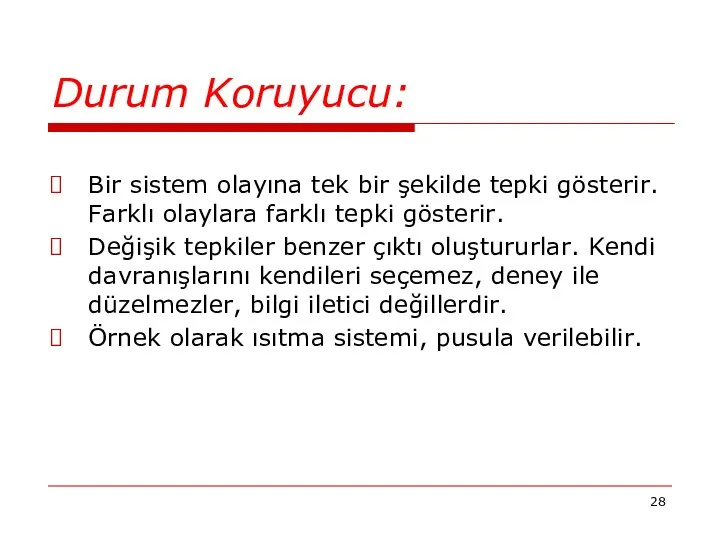 Durum Koruyucu:

Bir sistem olayına tek bir şekilde tepki gösterir. Farklı olaylara farklı tepki gösterir.

Değişik tepkiler benzer çıktı oluştururlar. Kendi davranışlarını kendileri seçemez, deney ile düzelmezler, bilgi iletici değillerdir.

Örnek olarak ısıtma sistemi, pusula verilebilir.

28